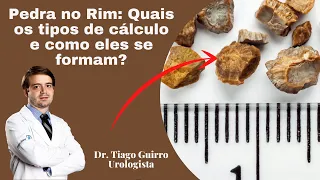 Pedra no Rim: Quais os tipos de cálculo e como eles se formam?

Dr. Tiago Guirro
Urologista

1